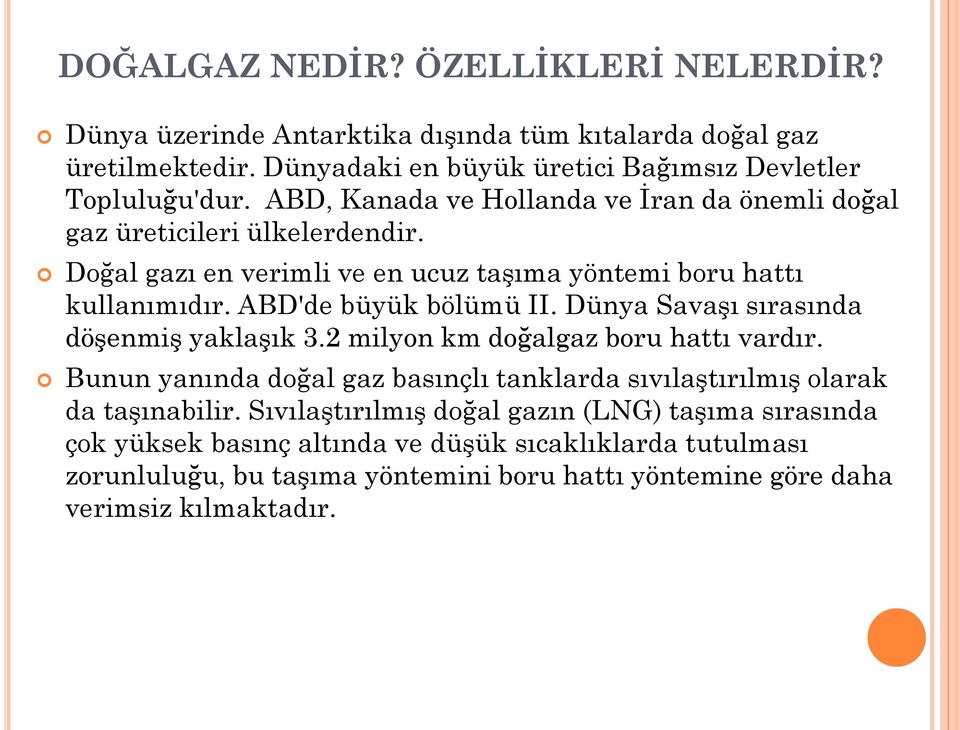 DOĞALGAZ NEDİR? ÖZELLİKLERİ NELERDİR?

Dünya üzerinde Antarktika dışında tüm kıtalarda doğal gaz üretilmektedir. Dünyadaki en büyük üretici Bağımsız Devletler Topluluğu'dur.  ABD, Kanada ve Hollanda ve İran da önemli doğal gaz üreticileri ülkelerdendir.

Doğal gazı en verimli ve en ucuz taşıma yöntemi boru hattı kullanımıdır. ABD'de büyük bölümü II. Dünya Savaşı sırasında döşenmiş yaklaşık 3.2 milyon km doğalgaz boru hattı vardır.

Bunun yanında doğal gaz basınçlı tanklarda sıvılaştırılmış olarak da taşınabilir. Sıvılaştırılmış doğal gazın (LNG) taşıma sırasında çok yüksek basınç altında ve düşük sıcaklıklarda tutulması zorunluluğu, bu taşıma yöntemini boru hattı yöntemine göre daha verimsiz kılmaktadır.